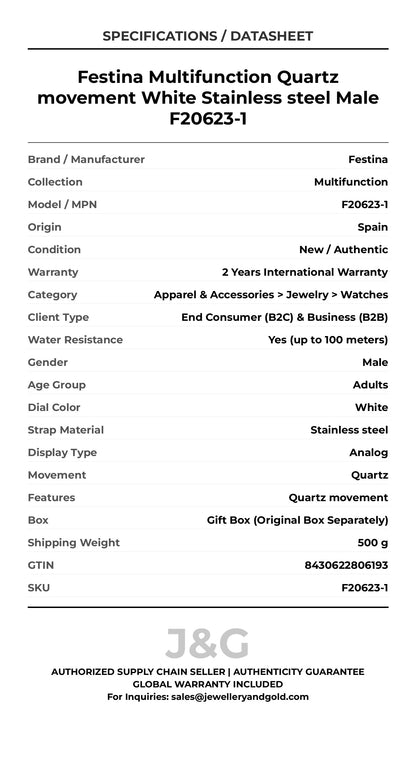 SPECIFICATIONS / DATASHEET

Festina Multifunction Quartz movement White Stainless steel Male F20623-1

| | |
|---|---|
| Brand / Manufacturer | Festina |
| Collection | Multifunction |
| Model / MPN | F20623-1 |
| Origin | Spain |
| Condition | New / Authentic |
| Warranty | 2 Years International Warranty |
| Category | Apparel & Accessories > Jewelry > Watches |
| Client Type | End Consumer (B2C) & Business (B2B) |
| Water Resistance | Yes (up to 100 meters) |
| Gender | Male |
| Age Group | Adults |
| Dial Color | White |
| Strap Material | Stainless steel |
| Display Type | Analog |
| Movement | Quartz |
| Features | Quartz movement |
| Box | Gift Box (Original Box Separately) |
| Shipping Weight | 500 g |
| GTIN | 8430622806193 |
| SKU | F20623-1 |

J&G

AUTHORIZED SUPPLY CHAIN SELLER | AUTHENTICITY GUARANTEE
GLOBAL WARRANTY INCLUDED
For Inquiries: sales@jewelleryandgold.com